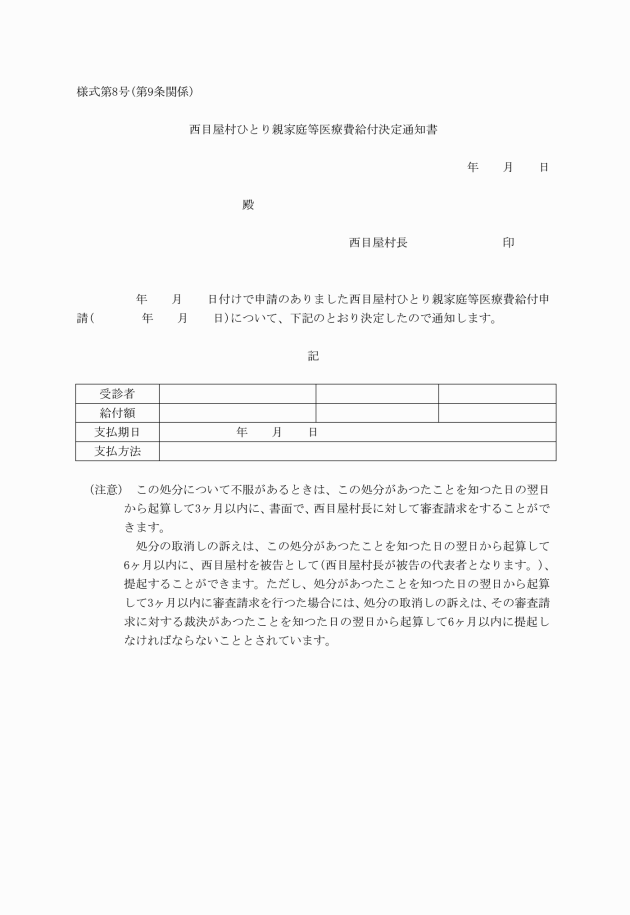 様式第8号(第9条関係)

西目屋村ひとり親家庭等医療費給付決定通知書

年　月　日

殿

西目屋村長　　　　印

年　月　日付けで申請のありました西目屋村ひとり親家庭等医療費給付申請(　　年　月　日)について、下記のとおり決定したので通知します。

記

| 受診者 | | | |
|---|---|---|---|
| 給付額 | | | |
| 支払期日 | 年　月　日 | | |
| 支払方法 | | | |

(注意)　この処分について不服があるときは、この処分があつたことを知つた日の翌日から起算して3ヶ月以内に、書面で、西目屋村長に対して審査請求をすることができます。

処分の取消しの訴えは、この処分があつたことを知つた日の翌日から起算して6ヶ月以内に、西目屋村を被告として(西目屋村長が被告の代表者となります。)、提起することができます。ただし、処分があつたことを知つた日の翌日から起算して3ヶ月以内に審査請求を行つた場合には、処分の取消しの訴えは、その審査請求に対する裁決があつたことを知つた日の翌日から起算して6ヶ月以内に提起しなければならないこととされています。